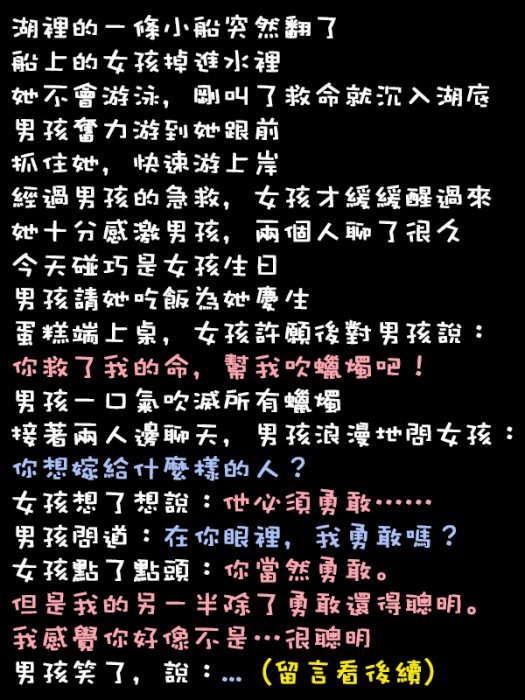 湖裡的一條小船突然翻了
船上的女孩掉進水裡
她不會游泳，剛叫了救命就沉入湖底
男孩奮力游到她跟前
抓住她，快速游上岸
經過男孩的急救，女孩才緩緩醒過來
她十分感激男孩，兩個人聊了很久
今天碰巧是女孩生日
男孩請她吃飯為她慶生
蛋糕端上桌，女孩許願後對男孩說：
你救了我的命，幫我吹蠟燭吧！
男孩一口氣吹滅所有蠟燭
接著兩人邊聊天，男孩浪漫地問女孩：
你想嫁給什麼樣的人？
女孩想了想說：他必須勇敢……
男孩問道：在你眼裡，我勇敢嗎？
女孩點了點頭：你當然勇敢。
但是我的另一半除了勇敢還得聰明。
我感覺你好像不是…很聰明
男孩笑了，說：…（留言看後續）